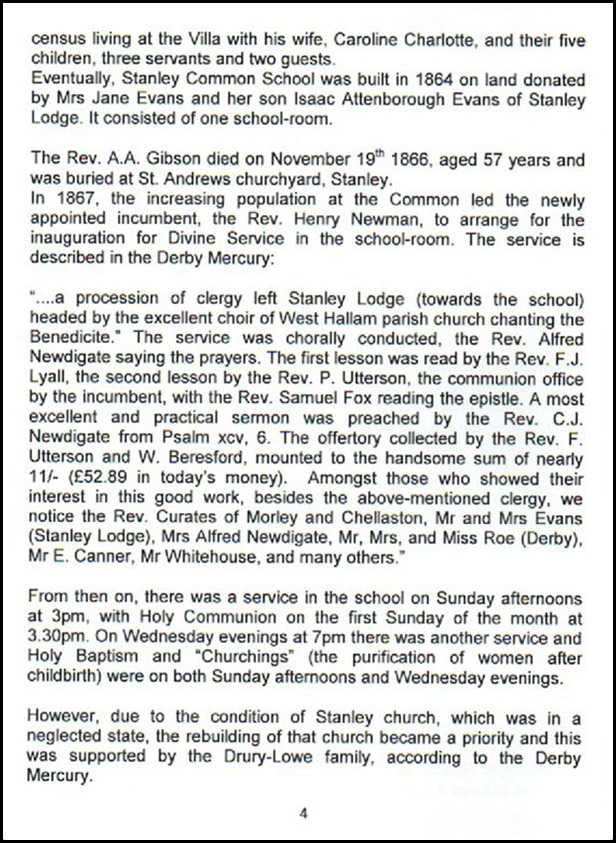 census living at the Villa with his wife, Caroline Charlotte, and their five children, three servants and two guests.
Eventually, Stanley Common School was built in 1864 on land donated by Mrs Jane Evans and her son Isaac Attenborough Evans of Stanley Lodge. It consisted of one school-room.

The Rev. A.A. Gibson died on November 19$^{th}$ 1866, aged 57 years and was buried at St. Andrews churchyard, Stanley.
In 1867, the increasing population at the Common led the newly appointed incumbent, the Rev. Henry Newman, to arrange for the inauguration for Divine Service in the school-room. The service is described in the Derby Mercury:

"....a procession of clergy left Stanley Lodge (towards the school) headed by the excellent choir of West Hallam parish church chanting the Benedicite." The service was chorally conducted, the Rev. Alfred Newdigate saying the prayers. The first lesson was read by the Rev. F.J. Lyall, the second lesson by the Rev. P. Utterson, the communion office by the incumbent, with the Rev. Samuel Fox reading the epistle. A most excellent and practical sermon was preached by the Rev. C.J. Newdigate from Psalm xcv, 6. The offertory collected by the Rev. F. Utterson and W. Beresford, mounted to the handsome sum of nearly 11/- (£52.89 in today's money). Amongst those who showed their interest in this good work, besides the above-mentioned clergy, we notice the Rev. Curates of Morley and Chellaston, Mr and Mrs Evans (Stanley Lodge), Mrs Alfred Newdigate, Mr, Mrs, and Miss Roe (Derby), Mr E. Canner, Mr Whitehouse, and many others."

From then on, there was a service in the school on Sunday afternoons at 3pm, with Holy Communion on the first Sunday of the month at 3.30pm. On Wednesday evenings at 7pm there was another service and Holy Baptism and "Churchings" (the purification of women after childbirth) were on both Sunday afternoons and Wednesday evenings.

However, due to the condition of Stanley church, which was in a neglected state, the rebuilding of that church became a priority and this was supported by the Drury-Lowe family, according to the Derby Mercury.

4